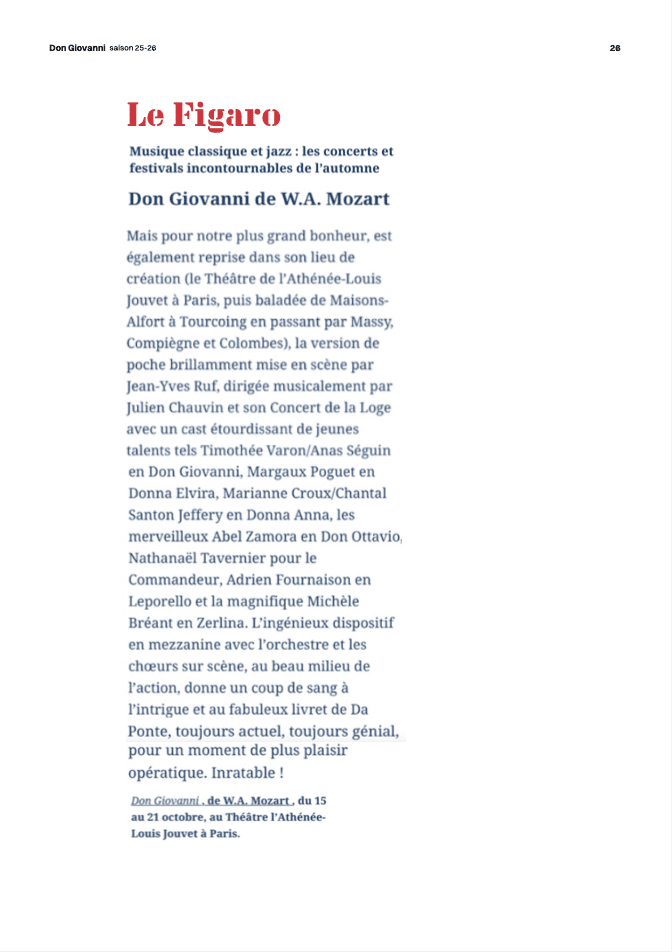 Don Giovanni saison 25-26

26

Le Figaro

Musique classique et jazz : les concerts et festivals incontournables de l'automne

Don Giovanni de W.A. Mozart

Mais pour notre plus grand bonheur, est également reprise dans son lieu de création (le Théâtre de l'Athénée-Louis Jouvet à Paris, puis baladée de Maisons-Alfort à Tourcoing en passant par Massy, Compiègne et Colombes), la version de poche brillamment mise en scène par Jean-Yves Ruf, dirigée musicalement par Julien Chauvin et son Concert de la Loge avec un cast étourdissant de jeunes talents tels Timothée Varon/Anas Séguin en Don Giovanni, Margaux Poguet en Donna Elvira, Marianne Croux/Chantal Santon Jeffery en Donna Anna, les merveilleux Abel Zamora en Don Ottavio, Nathanaël Tavernier pour le Commandeur, Adrien Fournaison en Leporello et la magnifique Michèle Bréant en Zerlina. L'ingénieux dispositif en mezzanine avec l'orchestre et les chœurs sur scène, au beau milieu de l'action, donne un coup de sang à l'intrigue et au fabuleux livret de Da Ponte, toujours actuel, toujours génial, pour un moment de plus plaisir opératique. Inratable !

Don Giovanni , de W.A. Mozart , du 15 au 21 octobre, au Théâtre l'Athénée-Louis Jouvet à Paris.